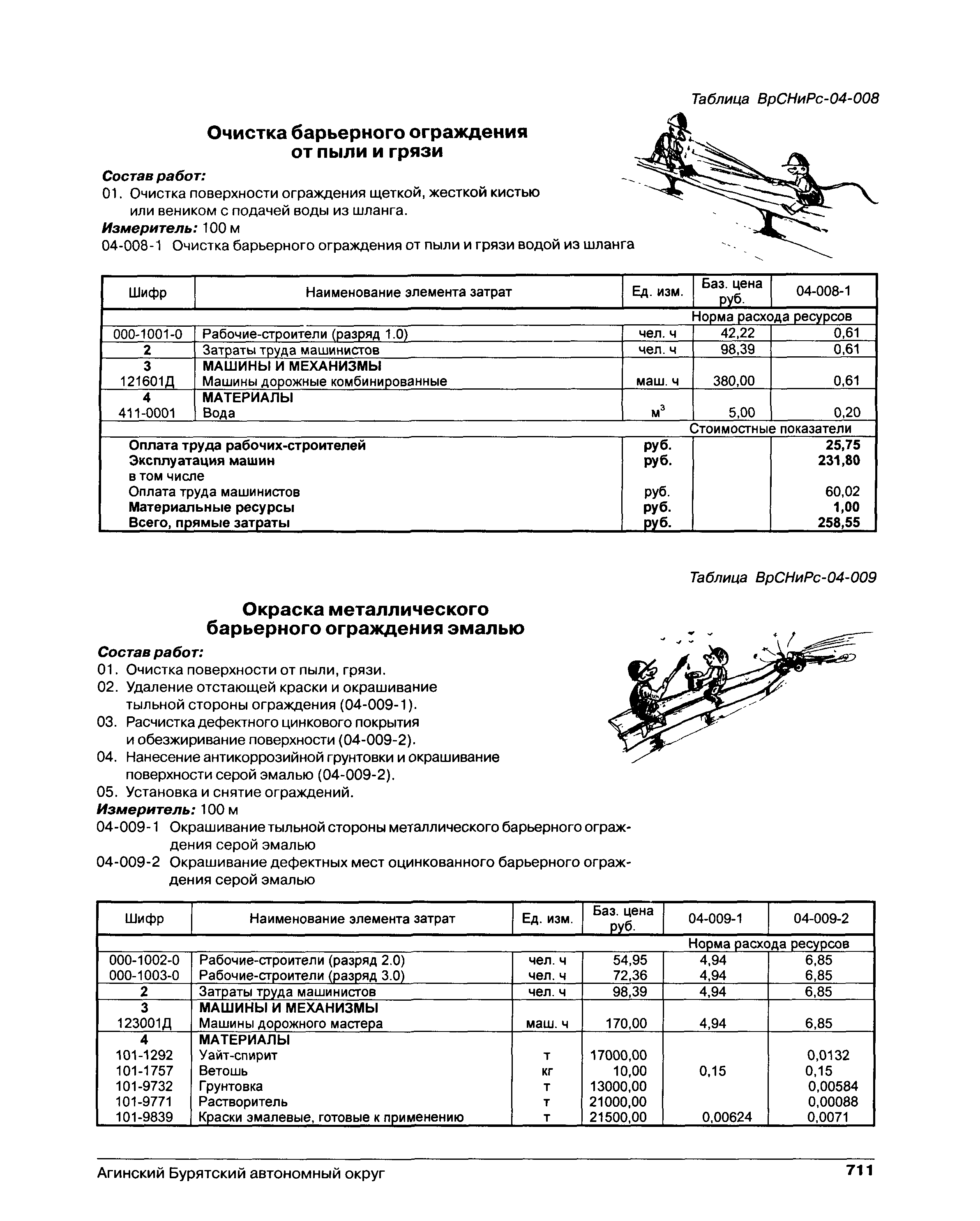 Таблица ВрСНиРс-04-008

Очистка барьерного ограждения от пыли и грязи

Состав работ:
01. Очистка поверхности ограждения щеткой, жесткой кистью или веником с подачей воды из шланга.
Измеритель: 100 м
04-008-1 Очистка барьерного ограждения от пыли и грязи водой из шланга

| Шифр | Наименование элемента затрат | Ед. изм. | Баз. цена руб. | 04-008-1 |
|---|---|---|---|---|
| | | | Норма расхода ресурсов | |
| 000-1001-0 | Рабочие-строители (разряд 1.0) | чел. ч | 42,22 | 0,61 |
| 2 | Затраты труда машинистов | чел. ч | 98,39 | 0,61 |
| 3 | МАШИНЫ И МЕХАНИЗМЫ | | | |
| 121601Д | Машины дорожные комбинированные | маш. ч | 380,00 | 0,61 |
| 4 | МАТЕРИАЛЫ | | | |
| 411-0001 | Вода | $м^3$ | 5,00 | 0,20 |
| | | | Стоимостные показатели | |
| | Оплата труда рабочих-строителей | руб. | | 25,75 |
| | Эксплуатация машин | руб. | | 231,80 |
| | в том числе | | | |
| | Оплата труда машинистов | руб. | | 60,02 |
| | Материальные ресурсы | руб. | | 1,00 |
| | Всего, прямые затраты | руб. | | 258,55 |

Таблица ВрСНиРс-04-009

Окраска металлического барьерного ограждения эмалью

Состав работ:
01. Очистка поверхности от пыли, грязи.
02. Удаление отстающей краски и окрашивание тыльной стороны ограждения (04-009-1).
03. Расчистка дефектного цинкового покрытия и обезжиривание поверхности (04-009-2).
04. Нанесение антикоррозийной грунтовки и окрашивание поверхности серой эмалью (04-009-2).
05. Установка и снятие ограждений.
Измеритель: 100 м
04-009-1 Окрашивание тыльной стороны металлического барьерного ограждения серой эмалью
04-009-2 Окрашивание дефектных мест оцинкованного барьерного ограждения серой эмалью

| Шифр | Наименование элемента затрат | Ед. изм. | Баз. цена руб. | 04-009-1 | 04-009-2 |
|---|---|---|---|---|---|
| | | | | Норма расхода ресурсов | |
| 000-1002-0 | Рабочие-строители (разряд 2.0) | чел. ч | 54,95 | 4,94 | 6,85 |
| 000-1003-0 | Рабочие-строители (разряд 3.0) | чел. ч | 72,36 | 4,94 | 6,85 |
| 2 | Затраты труда машинистов | чел. ч | 98,39 | 4,94 | 6,85 |
| 3 | МАШИНЫ И МЕХАНИЗМЫ | | | | |
| 123001Д | Машины дорожного мастера | маш. ч | 170,00 | 4,94 | 6,85 |
| 4 | МАТЕРИАЛЫ | | | | |
| 101-1292 | Уайт-спирит | т | 17000,00 | | 0,0132 |
| 101-1757 | Ветошь | кг | 10,00 | 0,15 | 0,15 |
| 101-9732 | Грунтовка | т | 13000,00 | | 0,00584 |
| 101-9771 | Растворитель | т | 21000,00 | | 0,00088 |
| 101-9839 | Краски эмалевые, готовые к применению | т | 21500,00 | 0,00624 | 0,0071 |

Агинский Бурятский автономный округ 711